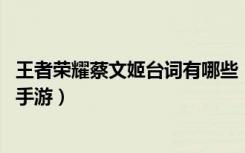 王者荣耀蔡文姬台词有哪些
手游）